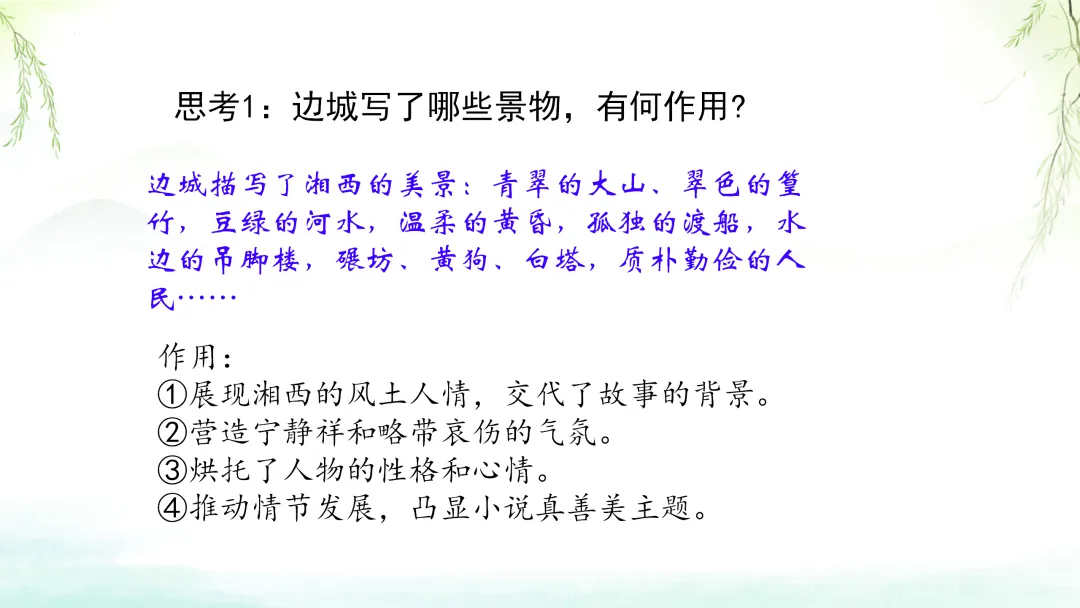 思考1：边城写了哪些景物，有何作用?

边城描写了湘西的美景：青翠的大山、翠色的篁竹，豆绿的河水，温柔的黄昏，孤独的渡船，水边的吊脚楼，碾坊、黄狗、白塔，质朴勤俭的人民……

作用：
①展现湘西的风土人情，交代了故事的背景。
②营造宁静祥和略带哀伤的气氛。
③烘托了人物的性格和心情。
④推动情节发展，凸显小说真善美主题。